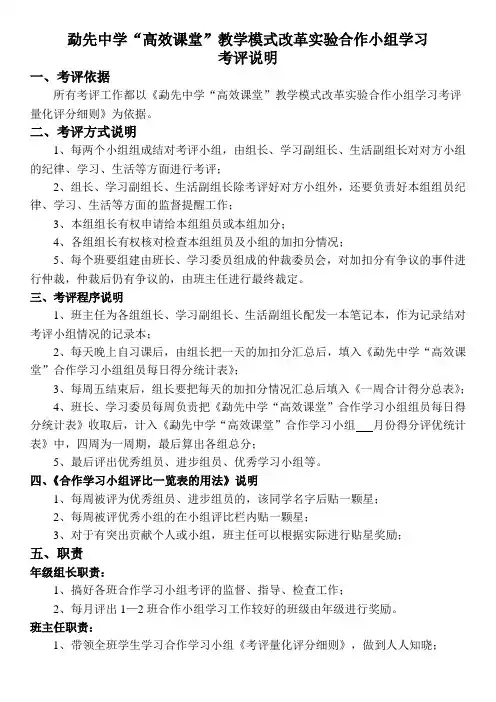 勐先中学“高效课堂”教学模式改革实验合作小组学习
考评说明

一、考评依据

所有考评工作都以《勐先中学“高效课堂”教学模式改革实验合作小组学习考评量化评分细则》为依据。

二、考评方式说明

1、每两个小组组成结对考评小组，由组长、学习副组长、生活副组长对对方小组的纪律、学习、生活等方面进行考评；

2、组长、学习副组长、生活副组长除考评好对方小组外，还要负责好本组组员纪律、学习、生活等方面的监督提醒工作；

3、本组组长有权申请给本组组员或本组加分；

4、各组组长有权核对检查本组组员及小组的加扣分情况；

5、每个班要组建由班长、学习委员组成的仲裁委员会，对加扣分有争议的事件进行仲裁，仲裁后仍有争议的，由班主任进行最终裁定。

三、考评程序说明

1、班主任为各组组长、学习副组长、生活副组长配发一本笔记本，作为记录结对考评小组情况的记录本；

2、每天晚上自习课后，由组长把一天的加扣分汇总后，填入《勐先中学“高效课堂”合作学习小组组员每日得分统计表》；

3、每周五结束后，组长要把每天的加扣分情况汇总后填入《一周合计得分总表》；

4、班长、学习委员每周负责把《勐先中学“高效课堂”合作学习小组组员每日得分统计表》收取后，计入《勐先中学“高效课堂”合作学习小组___月份得分评优统计表》中，四周为一周期，最后算出各组总分；

5、最后评出优秀组员、进步组员、优秀学习小组等。

四、《合作学习小组评比一览表的用法》说明

1、每周被评为优秀组员、进步组员的，该同学名字后贴一颗星；

2、每周被评优秀小组的在小组评比栏内贴一颗星；

3、对于有突出贡献个人或小组，班主任可以根据实际进行贴星奖励；

五、职责

年级组长职责：

1、搞好各班合作学习小组考评的监督、指导、检查工作；

2、每月评出 1—2 班合作小组学习工作较好的班级由年级进行奖励。

班主任职责：

1、带领全班学生学习合作学习小组《考评量化评分细则》，做到人人知晓；